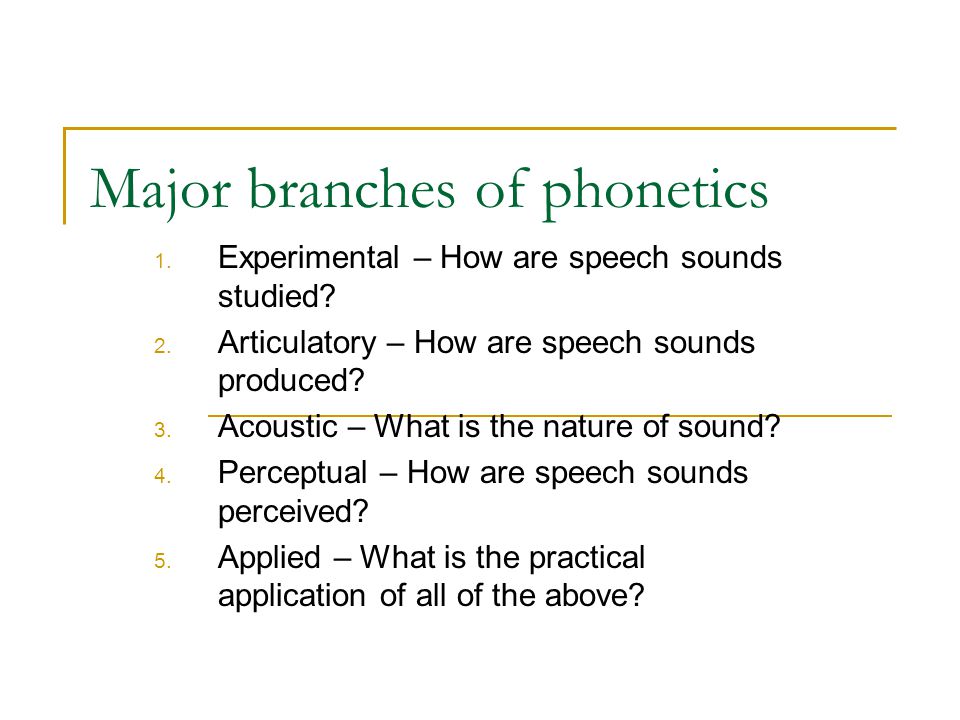 Major branches of phonetics

1. Experimental – How are speech sounds studied?
2. Articulatory – How are speech sounds produced?
3. Acoustic – What is the nature of sound?
4. Perceptual – How are speech sounds perceived?
5. Applied – What is the practical application of all of the above?